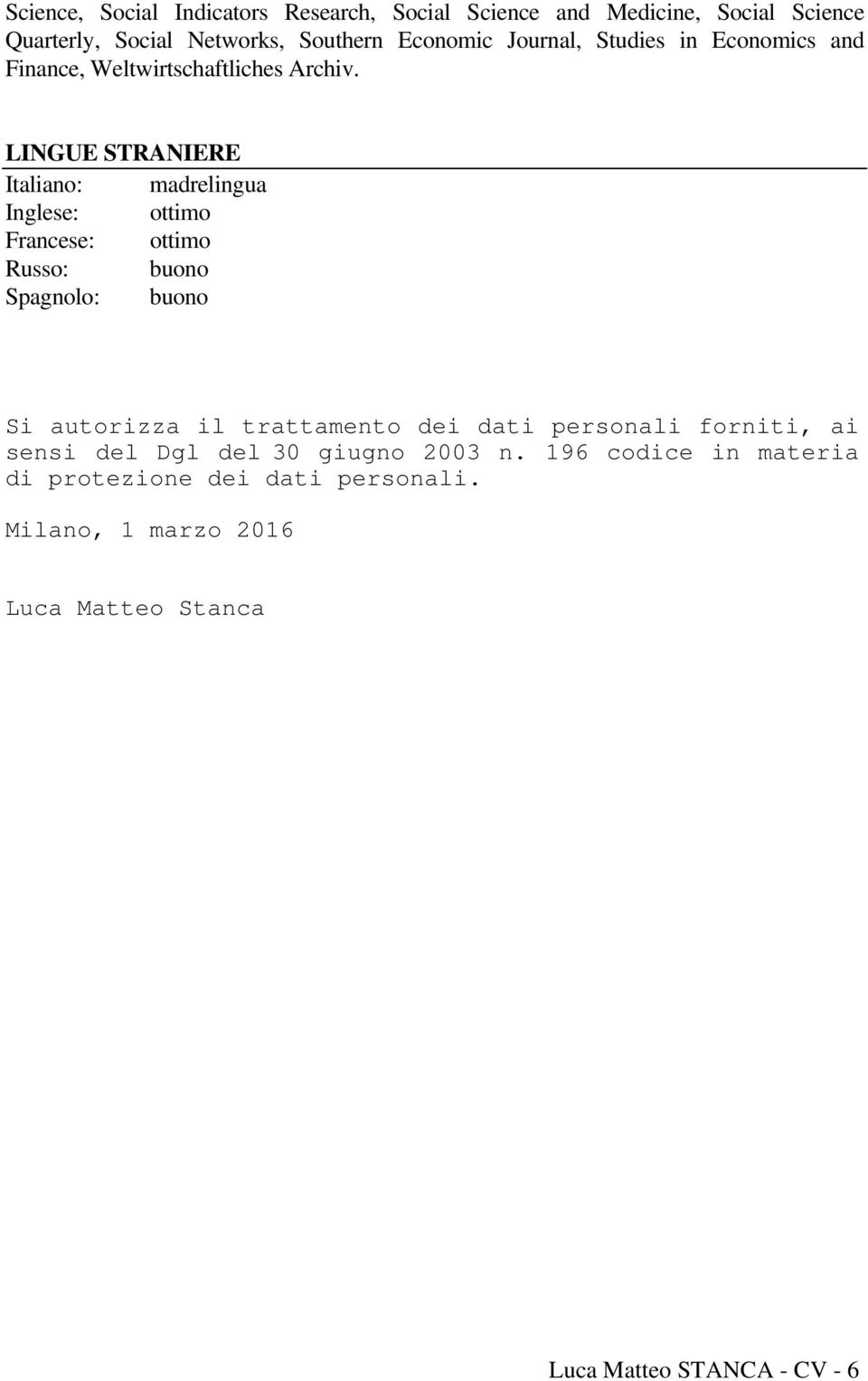 Science, Social Indicators Research, Social Science and Medicine, Social Science Quarterly, Social Networks, Southern Economic Journal, Studies in Economics and Finance, Weltwirtschaftliches Archiv.

LINGUE STRANIERE

Italiano: madrelingua
Inglese: ottimo
Francese: ottimo
Russo: buono
Spagnolo: buono

Si autorizza il trattamento dei dati personali forniti, ai sensi del Dgl del 30 giugno 2003 n. 196 codice in materia di protezione dei dati personali.

Milano, 1 marzo 2016

Luca Matteo Stanca

Luca Matteo STANCA - CV - 6